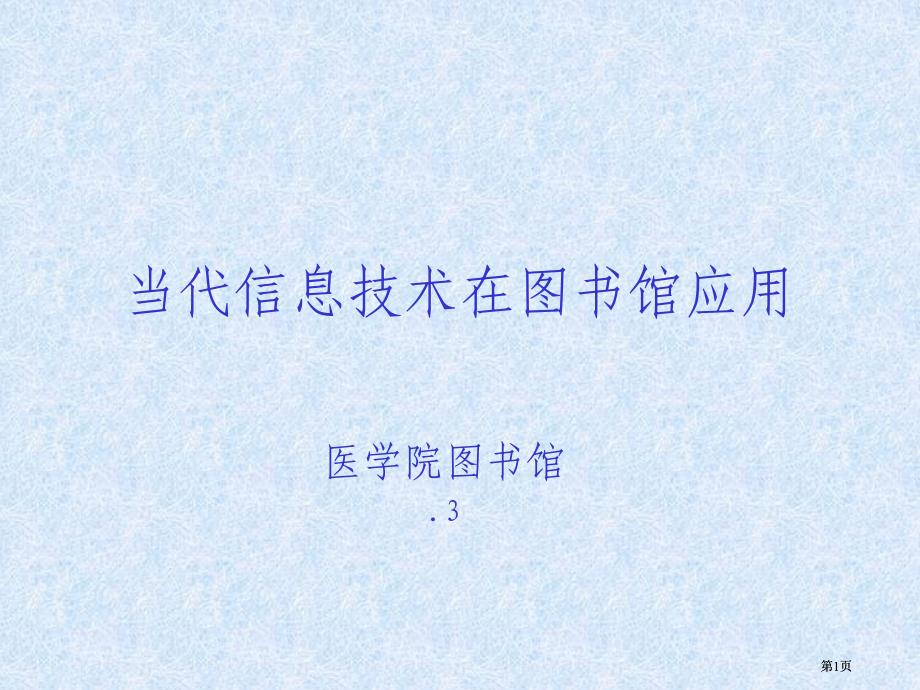 当代信息技术在图书馆应用

医学院图书馆

.3

第1页